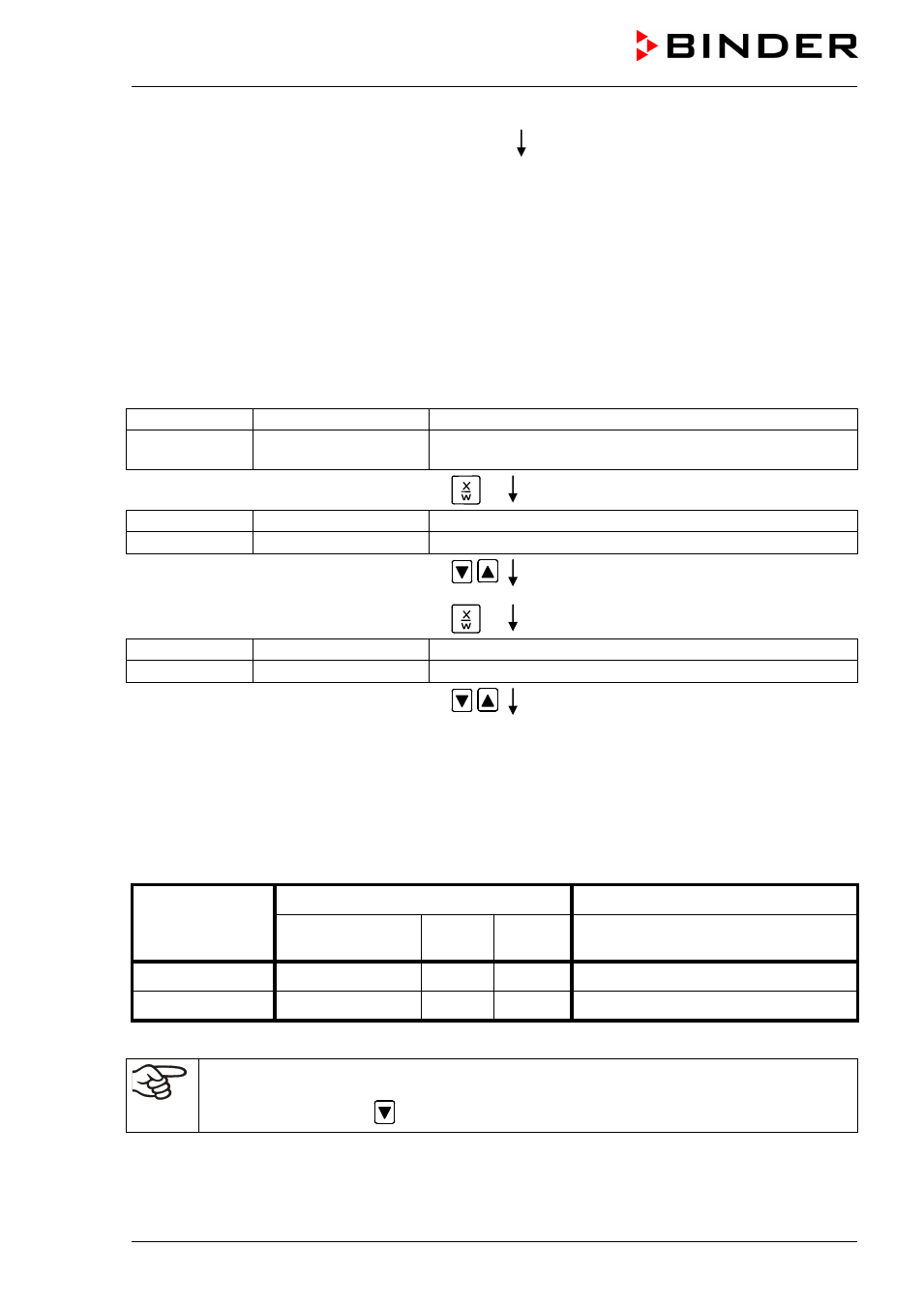 BINDER

X
W

X
W